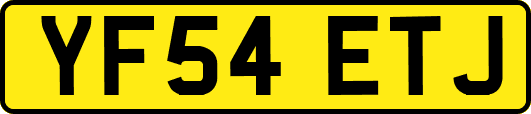 YF54 ETJ